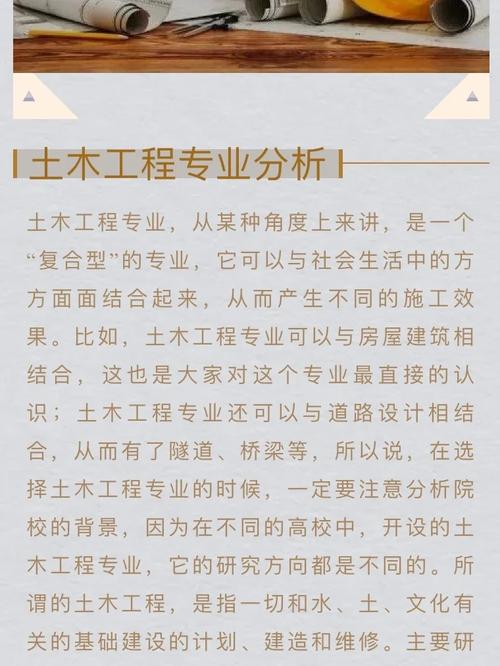 土木工程专业分析

土木工程专业，从某种角度上来讲，是一个“复合型”的专业，它可以与社会生活中的方方面面结合起来，从而产生不同的施工效果。比如，土木工程专业可以与房屋建筑相结合，这也是大家对这个专业最直接的认识；土木工程专业还可以与道路设计相结合，从而有了隧道、桥梁等，所以说，在选择土木工程专业的时候，一定要注意分析院校的背景，因为在不同的高校中，开设的土木工程专业，它的研究方向都是不同的。所谓的土木工程，是指一切和水、土、文化有关的基础建设的计划、建造和维修。主要研